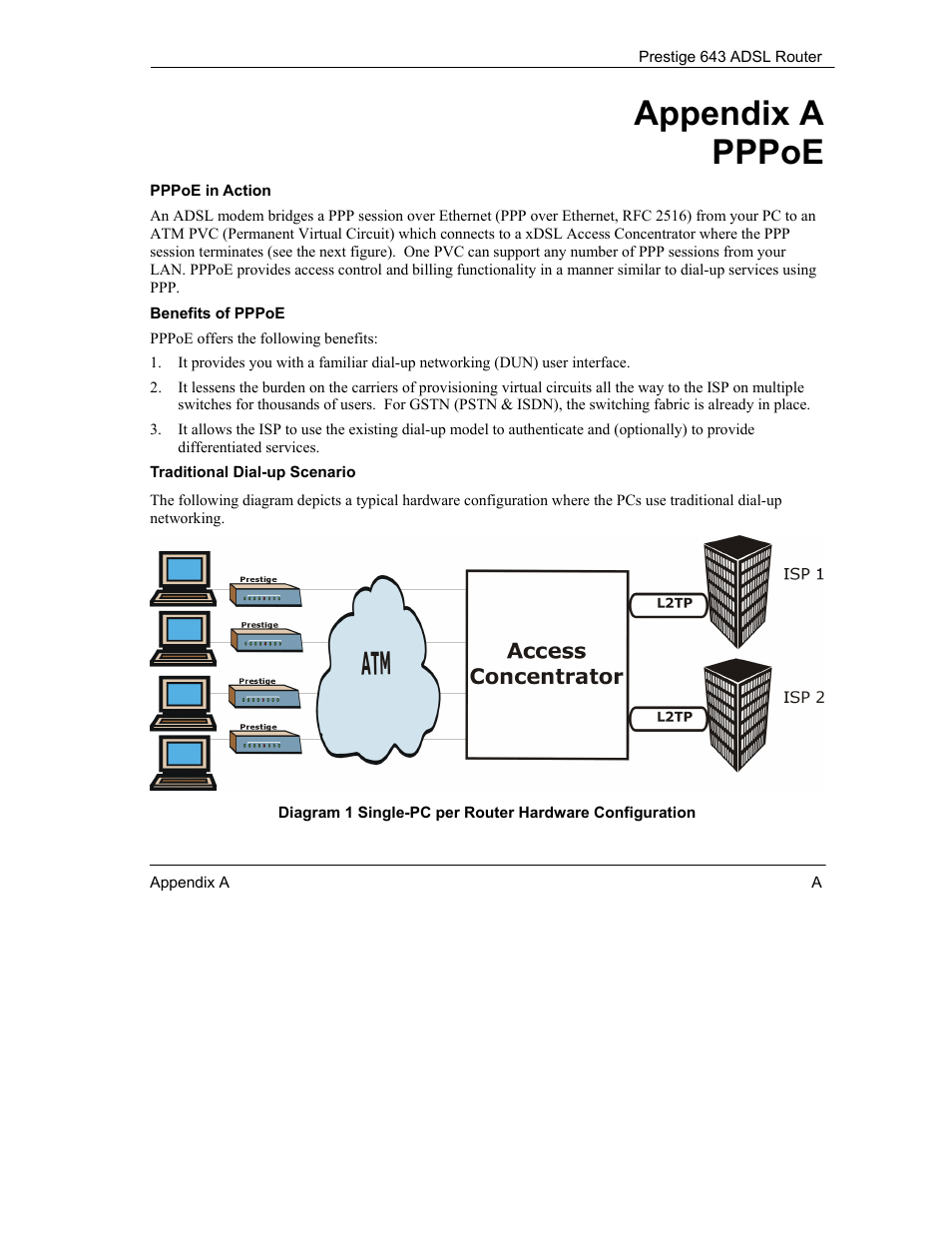 Prestige 643 ADSL Router

Appendix A
PPPoE

PPPoE in Action

An ADSL modem bridges a PPP session over Ethernet (PPP over Ethernet, RFC 2516) from your PC to an ATM PVC (Permanent Virtual Circuit) which connects to a xDSL Access Concentrator where the PPP session terminates (see the next figure). One PVC can support any number of PPP sessions from your LAN. PPPoE provides access control and billing functionality in a manner similar to dial-up services using PPP.

Benefits of PPPoE

PPPoE offers the following benefits:

1. It provides you with a familiar dial-up networking (DUN) user interface.

2. It lessens the burden on the carriers of provisioning virtual circuits all the way to the ISP on multiple switches for thousands of users. For GSTN (PSTN & ISDN), the switching fabric is already in place.

3. It allows the ISP to use the existing dial-up model to authenticate and (optionally) to provide differentiated services.

Traditional Dial-up Scenario

The following diagram depicts a typical hardware configuration where the PCs use traditional dial-up networking.

Prestige
Prestige
Prestige
Prestige
ATM
Access Concentrator
L2TP
L2TP
ISP 1
ISP 2

Diagram 1 Single-PC per Router Hardware Configuration

Appendix A
A